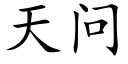 天问